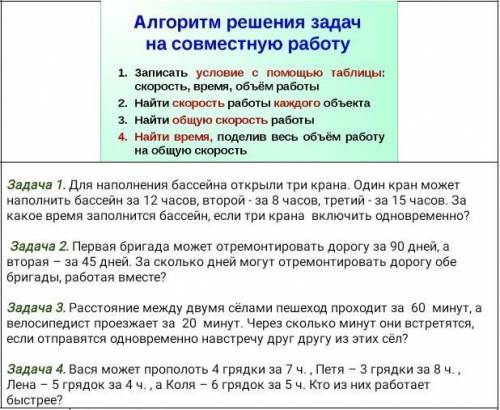 Алгоритм решения задач на совместную работу

1. Записать условие с помощью таблицы: скорость, время, объём работы
2. Найти скорость работы каждого объекта
3. Найти общую скорость работы
4. Найти время, поделив весь объём работу на общую скорость

Задача 1. Для наполнения бассейна открыли три крана. Один кран может наполнить бассейн за 12 часов, второй - за 8 часов, третий - за 15 часов. За какое время заполнится бассейн, если три крана включить одновременно?

Задача 2. Первая бригада может отремонтировать дорогу за 90 дней, а вторая – за 45 дней. За сколько дней могут отремонтировать дорогу обе бригады, работая вместе?

Задача 3. Расстояние между двумя сёлами пешеход проходит за 60 минут, а велосипедист проезжает за 20 минут. Через сколько минут они встретятся, если отправятся одновременно навстречу друг другу из этих сёл?

Задача 4. Вася может прополоть 4 грядки за 7 ч. , Петя – 3 грядки за 8 ч. , Лена – 5 грядок за 4 ч. , а Коля – 6 грядок за 5 ч. Кто из них работает быстрее?